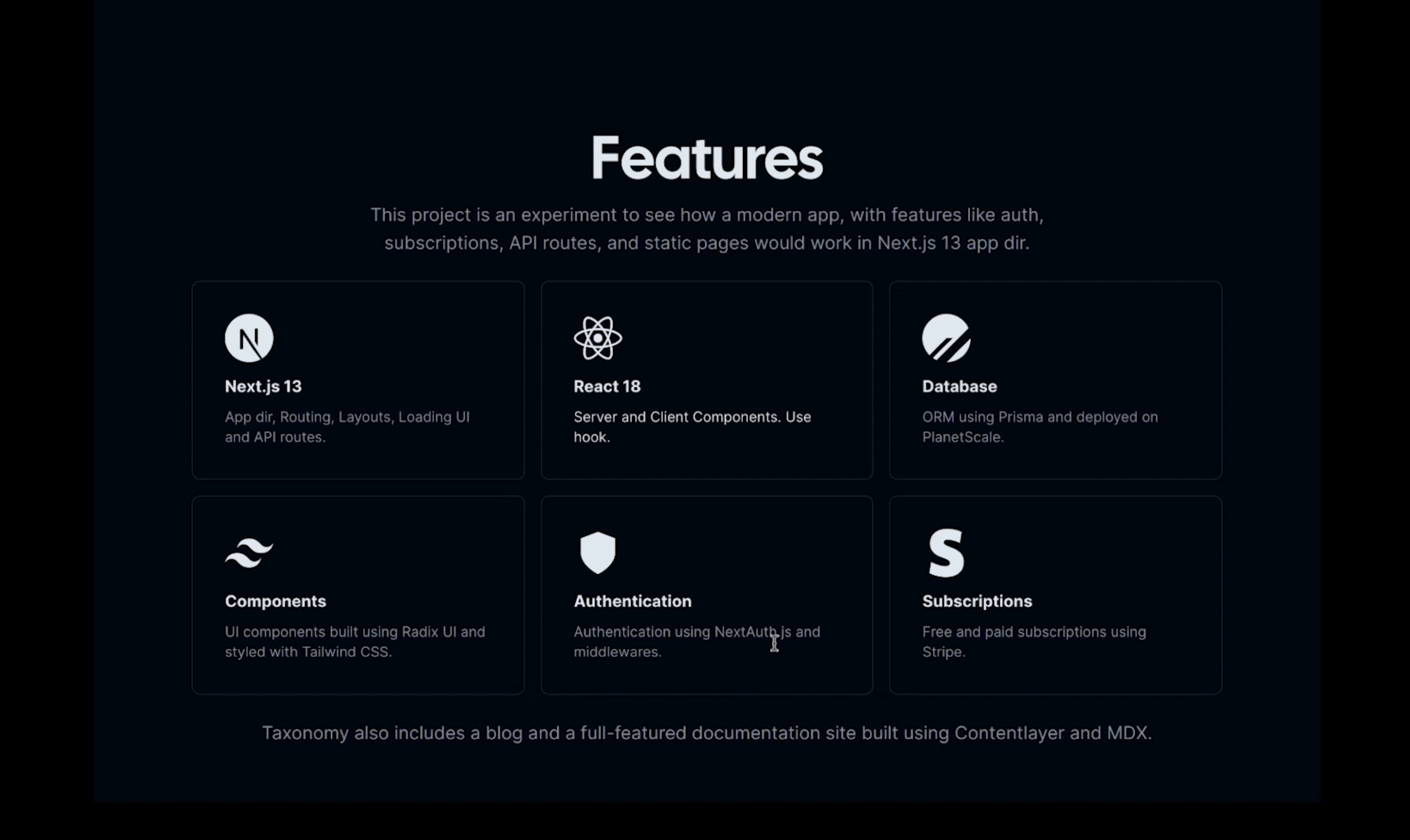 Features

This project is an experiment to see how a modern app, with features like auth, subscriptions, API routes, and static pages would work in Next.js 13 app dir.

Next.js 13

App dir, Routing, Layouts, Loading UI and API routes.

React 18

Server and Client Components. Use hook.

Database

ORM using Prisma and deployed on PlanetScale.

Components

UI components built using Radix UI and styled with Tailwind CSS.

Authentication

Authentication using NextAuth.js and middlewares.

Subscriptions

Free and paid subscriptions using Stripe.

Taxonomy also includes a blog and a full-featured documentation site built using Contentlayer and MDX.